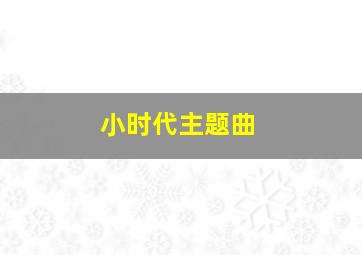 小时代主题曲